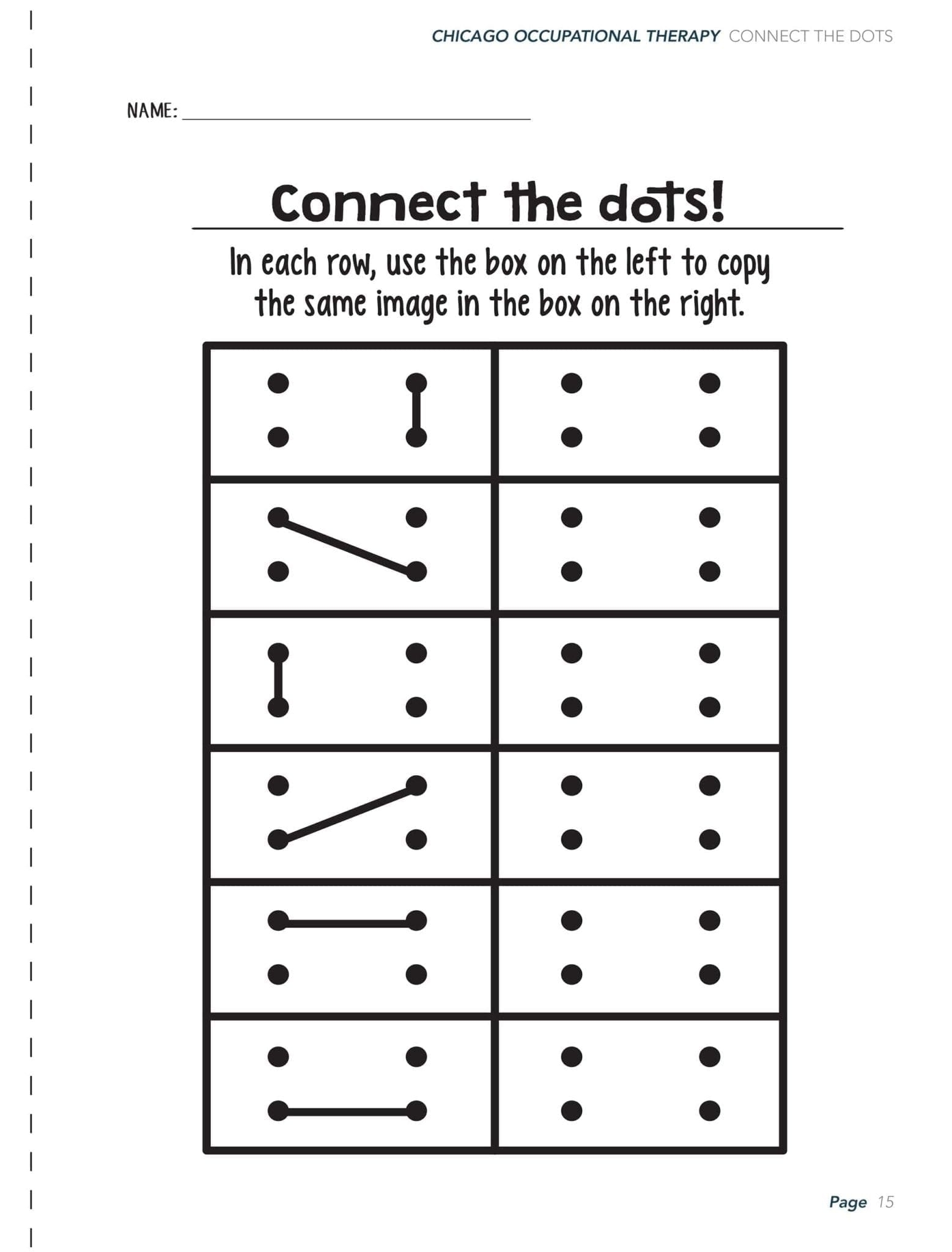 CHICAGO OCCUPATIONAL THERAPY CONNECT THE DOTS

NAME: ____

Connect the dots!

In each row, use the box on the left to copy the same image in the box on the right.

Page 15